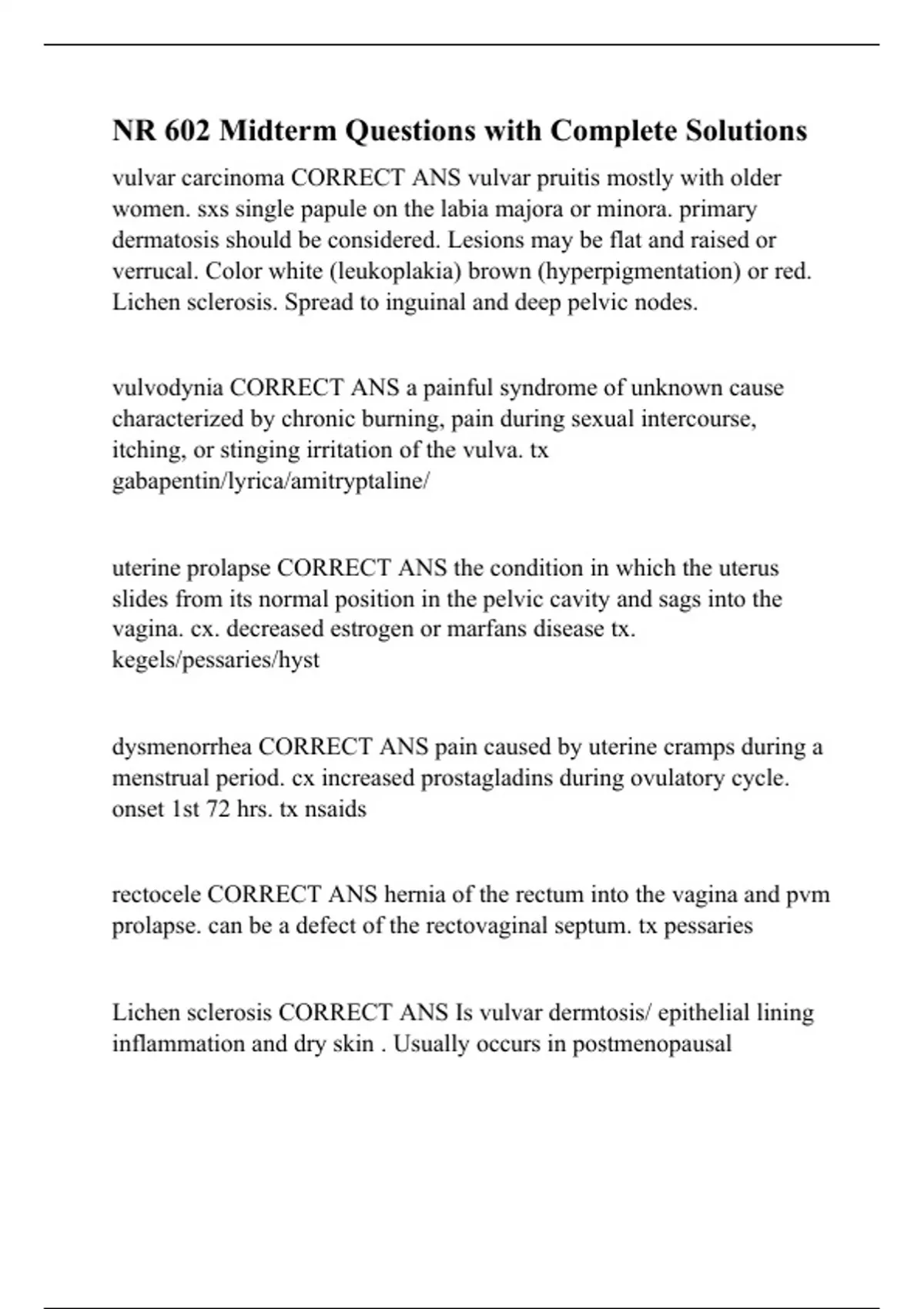 NR 602 Midterm Questions with Complete Solutions

vulvar carcinoma CORRECT ANS vulvar pruitis mostly with older women. sxs single papule on the labia majora or minora. primary dermatosis should be considered. Lesions may be flat and raised or verrucal. Color white (leukoplakia) brown (hyperpigmentation) or red. Lichen sclerosis. Spread to inguinal and deep pelvic nodes.

vulvodynia CORRECT ANS a painful syndrome of unknown cause characterized by chronic burning, pain during sexual intercourse, itching, or stinging irritation of the vulva. tx gabapentin/lyrica/amitryptaline/

uterine prolapse CORRECT ANS the condition in which the uterus slides from its normal position in the pelvic cavity and sags into the vagina. cx. decreased estrogen or marfans disease tx. kegels/pessaries/hyst

dysmenorrhea CORRECT ANS pain caused by uterine cramps during a menstrual period. cx increased prostagladins during ovulatory cycle. onset 1st 72 hrs. tx nsaids

rectocele CORRECT ANS hernia of the rectum into the vagina and pvm prolapse. can be a defect of the rectovaginal septum. tx pessaries

Lichen sclerosis CORRECT ANS Is vulvar dermtosis/ epithelial lining inflammation and dry skin . Usually occurs in postmenopausal